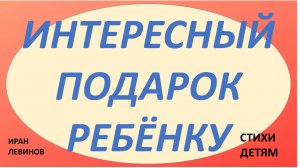 ИНТЕРЕСНЫЙ ПОДАРОК РЕБЁНКУ

ИРАН ЛЕВИНОВ

СТИХИ ДЕТЯМ